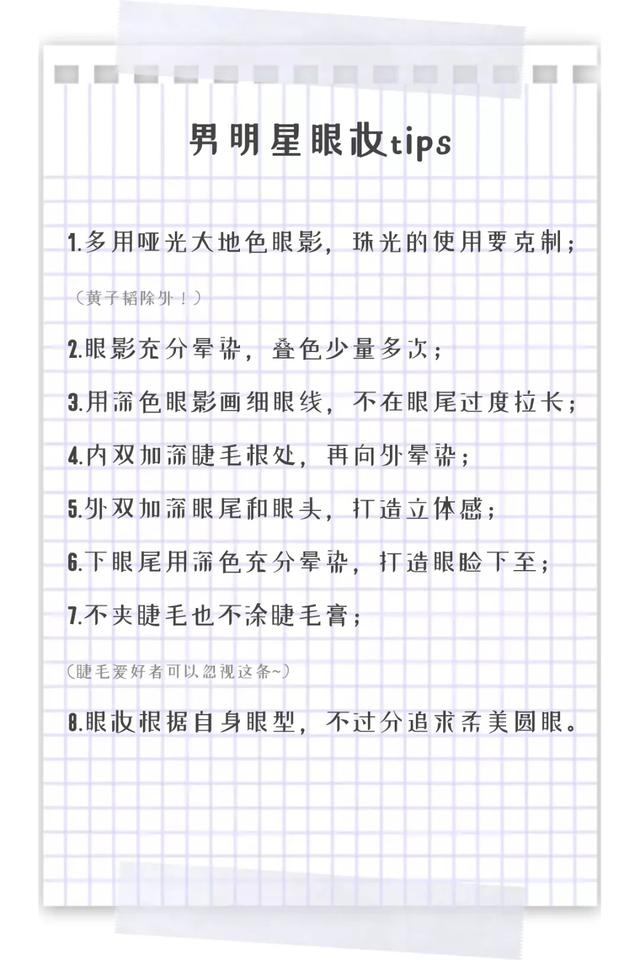 男明星眼妆tips

1.多用哑光大地色眼影，珠光的使用要克制；

（黄子韬除外！）

2.眼影充分晕染，叠色少量多次；

3.用深色眼影画细眼线，不在眼尾过度拉长；

4.内双加深睫毛根处，再向外晕染；

5.外双加深眼尾和眼头，打造立体感；

6.下眼尾用深色充分晕染，打造眼睑下至；

7.不夹睫毛也不涂睫毛膏；

（睫毛爱好者可以忽视这条~）

8.眼妆根据自身眼型，不过分追求柔美圆眼。